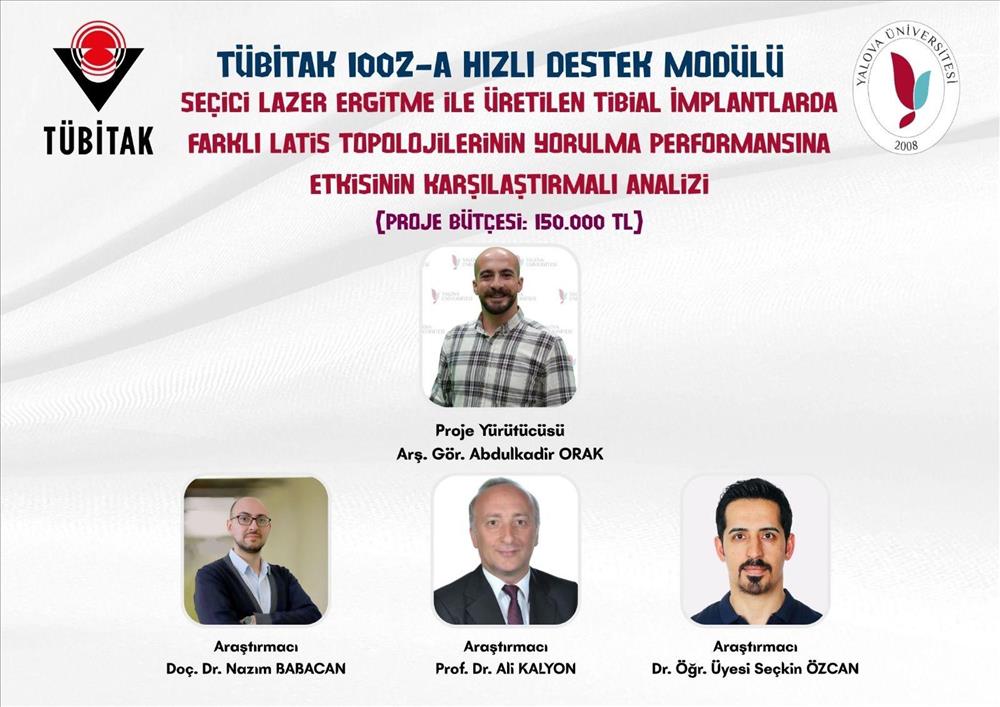 TÜBİTAK

TÜBİTAK 1002-A HIZLI DESTEK MODÜLÜ

SEÇİCİ LAZER ERGİTME İLE ÜRETİLEN TİBİAL İMPLANTLARDA FARKLI LATİS TOPOLOJİLERİNİN YORULMA PERFORMANSINA ETKİSİNİN KARŞILAŞTIRMALI ANALİZİ

(PROJE BÜTÇESİ: 150.000 TL)

YALOVA ÜNİVERSİTESİ
2008

Proje Yürütücüsü
Arş. Gör. Abdulkadir ORAK

Araştırmacı
Doç. Dr. Nazım BABACAN

Araştırmacı
Prof. Dr. Ali KALYON

Araştırmacı
Dr. Öğr. Üyesi Seçkin ÖZCAN